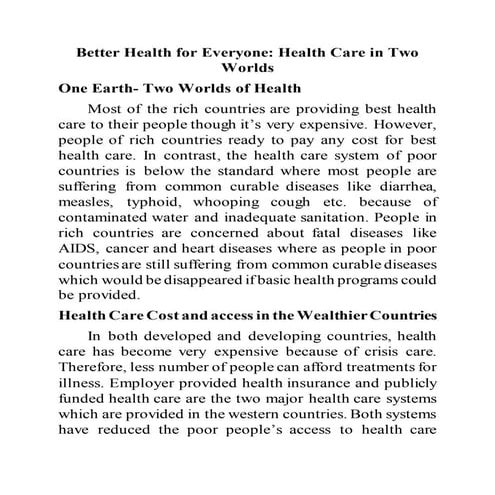 Better Health for Everyone: Health Care in Two Worlds

One Earth- Two Worlds of Health

Most of the rich countries are providing best health care to their people though it's very expensive. However, people of rich countries ready to pay any cost for best health care. In contrast, the health care system of poor countries is below the standard where most people are suffering from common curable diseases like diarrhea, measles, typhoid, whooping cough etc. because of contaminated water and inadequate sanitation. People in rich countries are concerned about fatal diseases like AIDS, cancer and heart diseases where as people in poor countries are still suffering from common curable diseases which would be disappeared if basic health programs could be provided.

Health Care Cost and access in the Wealthier Countries

In both developed and developing countries, health care has become very expensive because of crisis care. Therefore, less number of people can afford treatments for illness. Employer provided health insurance and publicly funded health care are the two major health care systems which are provided in the western countries. Both systems have reduced the poor people's access to health care